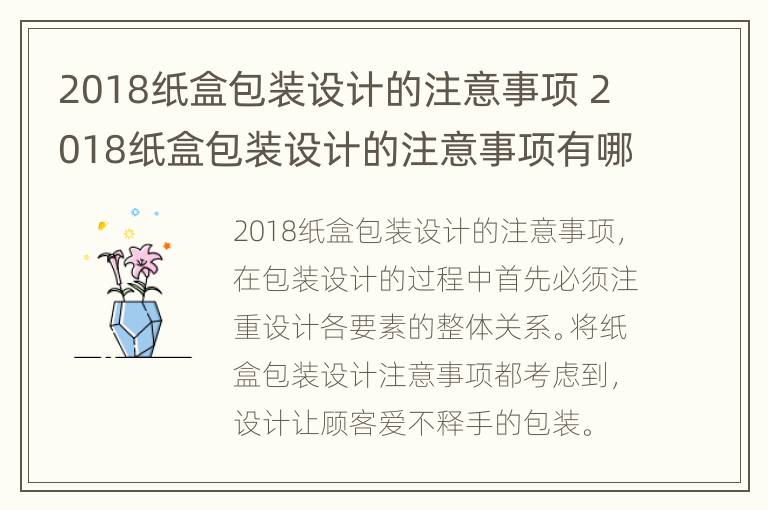 2018纸盒包装设计的注意事项 2018纸盒包装设计的注意事项有哪

2018纸盒包装设计的注意事项，在包装设计的过程中首先必须注重设计各要素的整体关系。将纸盒包装设计注意事项都考虑到，设计让顾客爱不释手的包装。